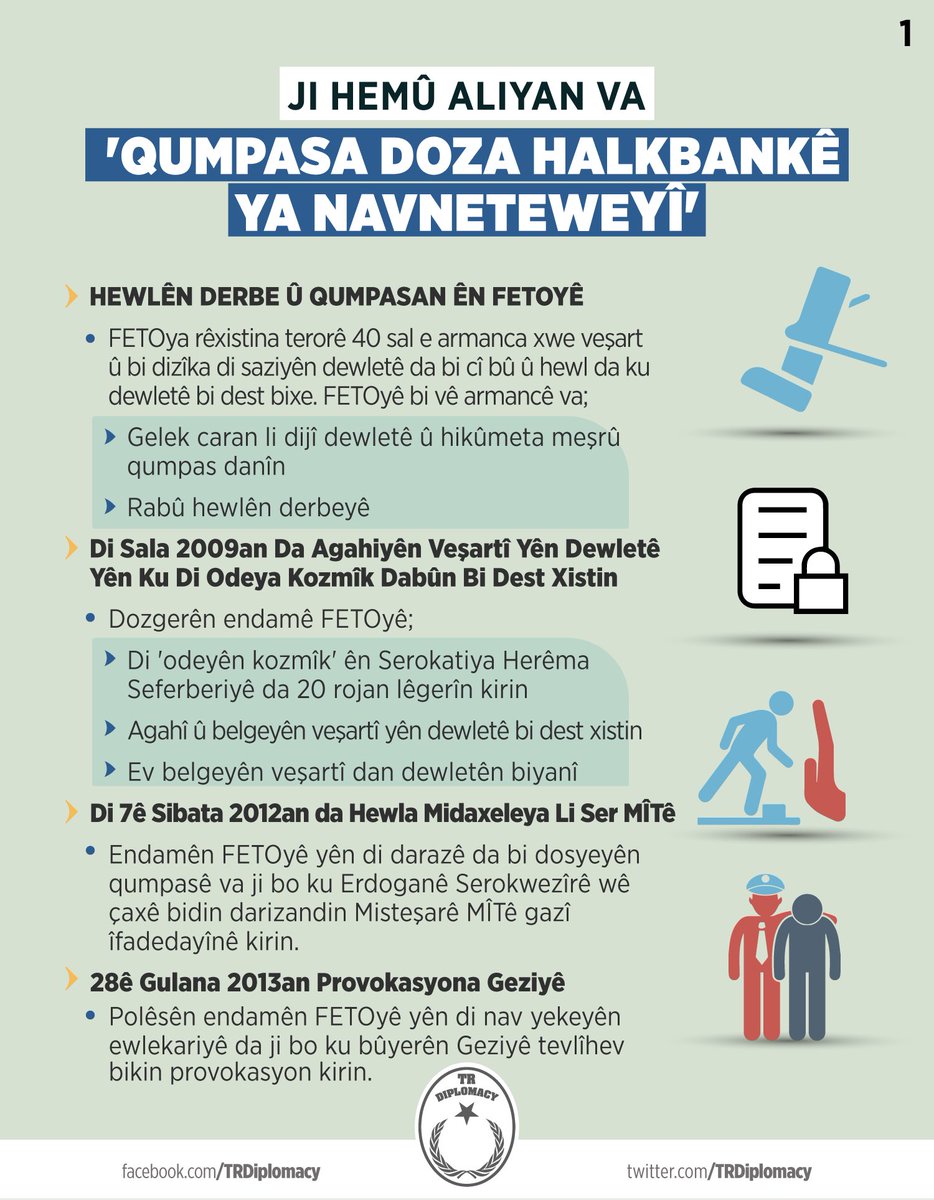 1

JI HEMÛ ALIYAN VA

'QUMPASA DOZA HALKBANKÊ YA NAVNETEWEYÎ'

HEWLÊN DERBE Û QUMPASAN ÊN FETOYÊ

• FETOya rêxistina terorê 40 sal e armanca xwe veşart û bi dizîka di saziyên dewletê da bi cî bû û hewl da ku dewletê bi dest bixe. FETOyê bi vê armancê va;

Gelek caran li dijî dewletê û hikûmeta meşrû qumpas danîn

Rabû hewlên derbeyê

Di Sala 2009an Da Agahiyên Veşartî Yên Dewletê Yên Ku Di Odeya Kozmîk Dabûn Bi Dest Xistin

• Dozgerên endamê FETOyê;

Di 'odeyên kozmîk' ên Serokatiya Herêma Seferberiyê da 20 rojan lêgerîn kirin

Agahî û belgeyên veşartî yên dewletê bi dest xistin

Ev belgeyên veşartî dan dewletên biyanî

Di 7ê Sibata 2012an da Hewla Midaxeleya Li Ser MÎTê

• Endamên FETOyê yên di darazê da bi dosyeyên qumpasê va ji bo ku Erdoganê Serokwezîrê wê çaxê bidin darizandin Misteşarê MÎTê gazî îfadedayînê kirin.

28ê Gulana 2013an Provokasyona Geziyê

• Polêsên endamên FETOyê yên di nav yekeyên ewlekariyê da ji bo ku bûyerên Geziyê tevlîhev bikin provokasyon kirin.

TR DIPLOMACY

facebook.com/TRDiplomacy

twitter.com/TRDiplomacy